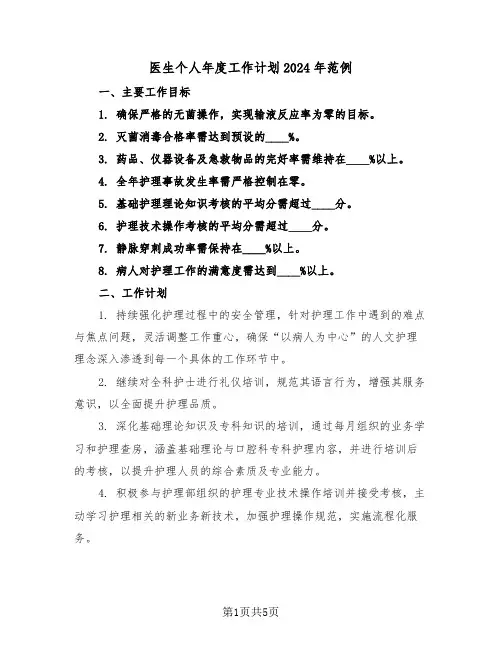 医生个人年度工作计划2024年范例

一、主要工作目标

1. 确保严格的无菌操作，实现输液反应率为零的目标。

2. 灭菌消毒合格率需达到预设的____%。

3. 药品、仪器设备及急救物品的完好率需维持在____%以上。

4. 全年护理事故发生率需严格控制在零。

5. 基础护理理论知识考核的平均分需超过____分。

6. 护理技术操作考核的平均分需超过____分。

7. 静脉穿刺成功率需保持在____%以上。

8. 病人对护理工作的满意度需达到____%以上。

二、工作计划

1. 持续强化护理过程中的安全管理，针对护理工作中遇到的难点与焦点问题，灵活调整工作重心，确保“以病人为中心”的人文护理理念深入渗透到每一个具体的工作环节中。

2. 继续对全科护士进行礼仪培训，规范其语言行为，增强其服务意识，以全面提升护理品质。

3. 深化基础理论知识及专科知识的培训，通过每月组织的业务学习和护理查房，涵盖基础理论与口腔科专科护理内容，并进行培训后的考核，以提升护理人员的综合素质及专业能力。

4. 积极参与护理部组织的护理专业技术操作培训并接受考核，主动学习护理相关的新业务新技术，加强护理操作规范，实施流程化服务。

第1页共5页